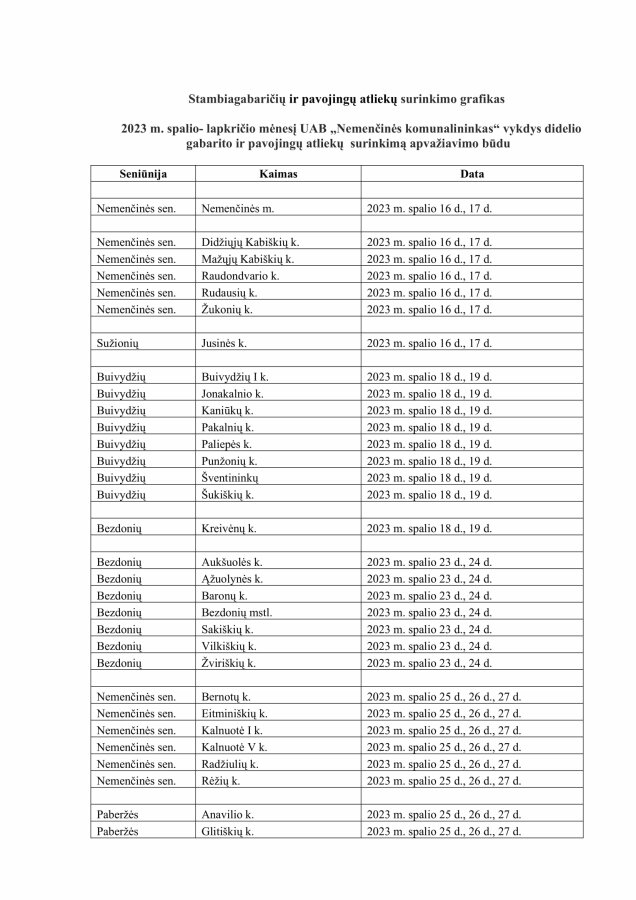 Stambiagabaričių ir pavojingų atliekų surinkimo grafikas

2023 m. spalio- lapkričio mėnesį UAB „Nemenčinės komunalininkas“ vykdys didelio gabarito ir pavojingų atliekų surinkimą apvažiavimo būdu

| Seniūnija | Kaimas | Data |
|---|---|---|
| | | |
| Nemenčinės sen. | Nemenčinės m. | 2023 m. spalio 16 d., 17 d. |
| | | |
| Nemenčinės sen. | Didžiųjų Kabiškių k. | 2023 m. spalio 16 d., 17 d. |
| Nemenčinės sen. | Mažųjų Kabiškių k. | 2023 m. spalio 16 d., 17 d. |
| Nemenčinės sen. | Raudondvario k. | 2023 m. spalio 16 d., 17 d. |
| Nemenčinės sen. | Rudausių k. | 2023 m. spalio 16 d., 17 d. |
| Nemenčinės sen. | Žukonių k. | 2023 m. spalio 16 d., 17 d. |
| | | |
| Sužionių | Jusinės k. | 2023 m. spalio 16 d., 17 d. |
| | | |
| Buivydžių | Buivydžių I k. | 2023 m. spalio 18 d., 19 d. |
| Buivydžių | Jonakalnio k. | 2023 m. spalio 18 d., 19 d. |
| Buivydžių | Kaniūkų k. | 2023 m. spalio 18 d., 19 d. |
| Buivydžių | Pakalnių k. | 2023 m. spalio 18 d., 19 d. |
| Buivydžių | Paliepės k. | 2023 m. spalio 18 d., 19 d. |
| Buivydžių | Punžonių k. | 2023 m. spalio 18 d., 19 d. |
| Buivydžių | Šventininkų | 2023 m. spalio 18 d., 19 d. |
| Buivydžių | Šukiškių k. | 2023 m. spalio 18 d., 19 d. |
| | | |
| Bezdonių | Kreivėnų k. | 2023 m. spalio 18 d., 19 d. |
| | | |
| Bezdonių | Aukšuolės k. | 2023 m. spalio 23 d., 24 d. |
| Bezdonių | Ąžuolynės k. | 2023 m. spalio 23 d., 24 d. |
| Bezdonių | Baronų k. | 2023 m. spalio 23 d., 24 d. |
| Bezdonių | Bezdonių mstl. | 2023 m. spalio 23 d., 24 d. |
| Bezdonių | Sakiškių k. | 2023 m. spalio 23 d., 24 d. |
| Bezdonių | Vilkiškių k. | 2023 m. spalio 23 d., 24 d. |
| Bezdonių | Žviriškių k. | 2023 m. spalio 23 d., 24 d. |
| | | |
| Nemenčinės sen. | Bernotų k. | 2023 m. spalio 25 d., 26 d., 27 d. |
| Nemenčinės sen. | Eitminiškių k. | 2023 m. spalio 25 d., 26 d., 27 d. |
| Nemenčinės sen. | Kalnuotė I k. | 2023 m. spalio 25 d., 26 d., 27 d. |
| Nemenčinės sen. | Kalnuotė V k. | 2023 m. spalio 25 d., 26 d., 27 d. |
| Nemenčinės sen. | Radžiulių k. | 2023 m. spalio 25 d., 26 d., 27 d. |
| Nemenčinės sen. | Rėžių k. | 2023 m. spalio 25 d., 26 d., 27 d. |
| | | |
| Paberžės | Anavilio k. | 2023 m. spalio 25 d., 26 d., 27 d. |
| Paberžės | Glitiškių k. | 2023 m. spalio 25 d., 26 d., 27 d. |